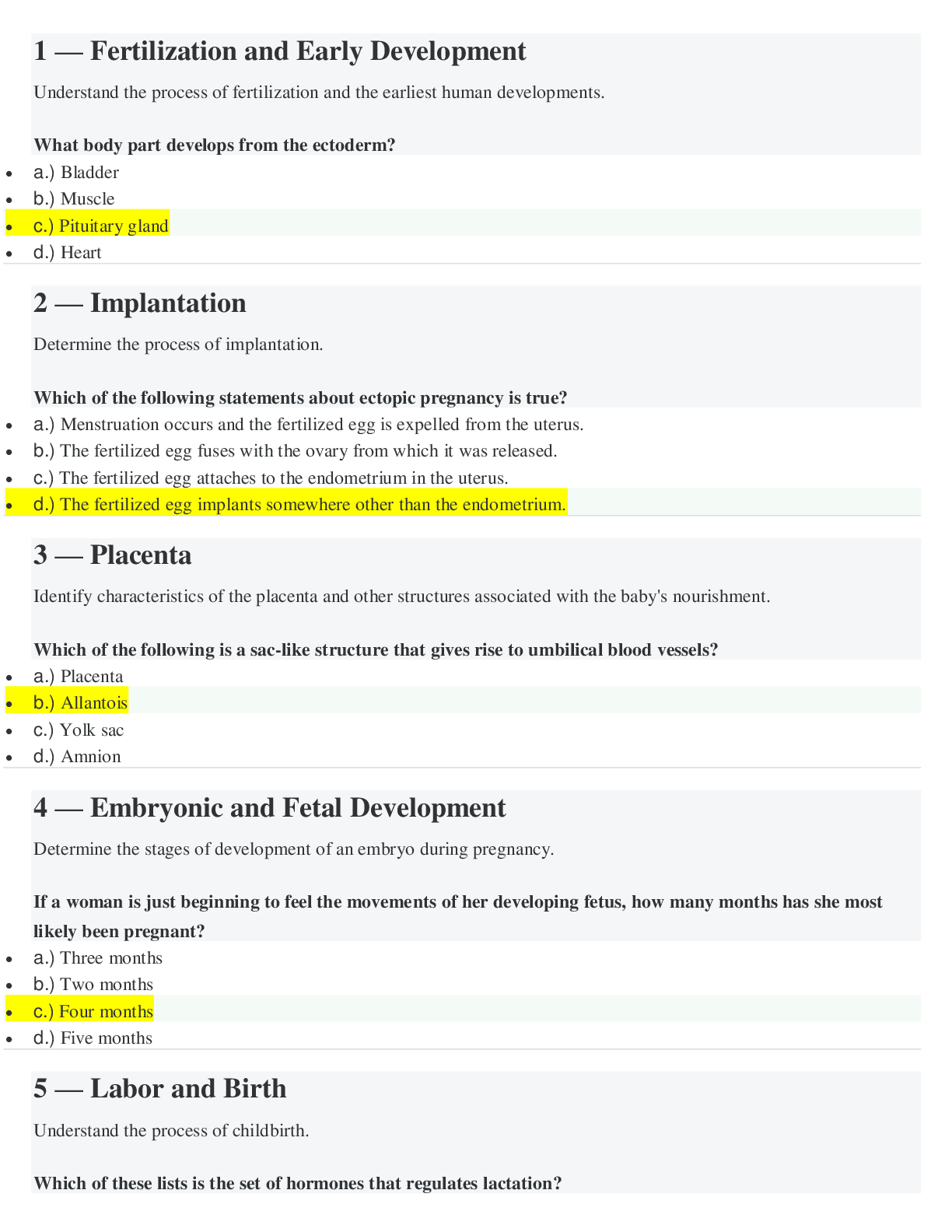 1 — Fertilization and Early Development

Understand the process of fertilization and the earliest human developments.

What body part develops from the ectoderm?

- a.) Bladder
- b.) Muscle
- c.) Pituitary gland
- d.) Heart

2 — Implantation

Determine the process of implantation.

Which of the following statements about ectopic pregnancy is true?

- a.) Menstruation occurs and the fertilized egg is expelled from the uterus.
- b.) The fertilized egg fuses with the ovary from which it was released.
- c.) The fertilized egg attaches to the endometrium in the uterus.
- d.) The fertilized egg implants somewhere other than the endometrium.

3 — Placenta

Identify characteristics of the placenta and other structures associated with the baby's nourishment.

Which of the following is a sac-like structure that gives rise to umbilical blood vessels?

- a.) Placenta
- b.) Allantois
- c.) Yolk sac
- d.) Amnion

4 — Embryonic and Fetal Development

Determine the stages of development of an embryo during pregnancy.

If a woman is just beginning to feel the movements of her developing fetus, how many months has she most likely been pregnant?

- a.) Three months
- b.) Two months
- c.) Four months
- d.) Five months

5 — Labor and Birth

Understand the process of childbirth.

Which of these lists is the set of hormones that regulates lactation?